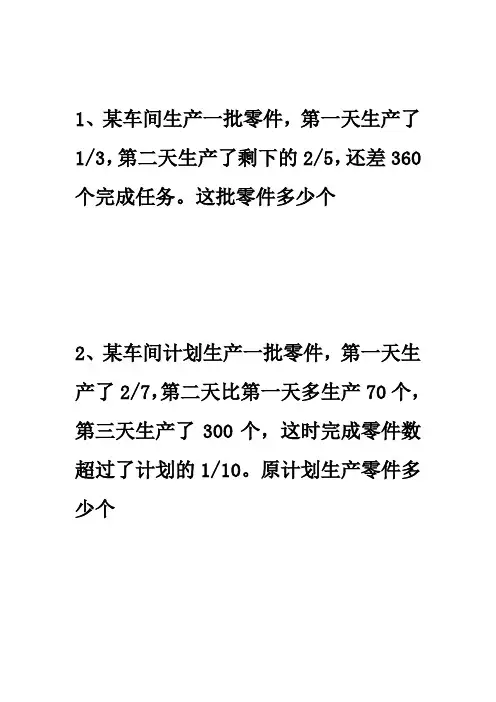 1、某车间生产一批零件，第一天生产了 1/3,第二天生产了剩下的 2/5,还差 360 个完成任务。这批零件多少个

2、某车间计划生产一批零件，第一天生产了 2/7,第二天比第一天多生产 70 个，第三天生产了 300 个，这时完成零件数超过了计划的 1/10。原计划生产零件多少个